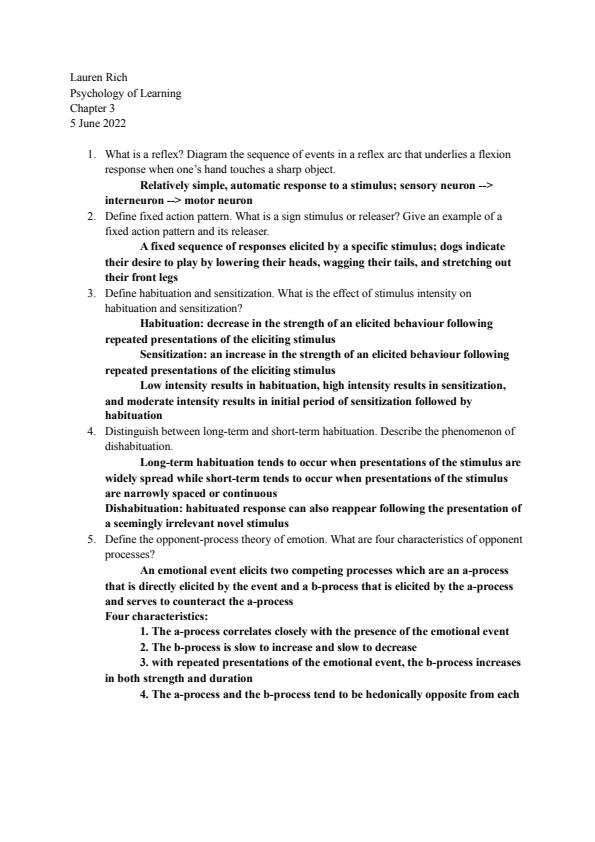 Lauren Rich
Psychology of Learning
Chapter 3
5 June 2022

1. What is a reflex? Diagram the sequence of events in a reflex arc that underlies a flexion response when one's hand touches a sharp object.

Relatively simple, automatic response to a stimulus; sensory neuron --> interneuron --> motor neuron

2. Define fixed action pattern. What is a sign stimulus or releaser? Give an example of a fixed action pattern and its releaser.

A fixed sequence of responses elicited by a specific stimulus; dogs indicate their desire to play by lowering their heads, wagging their tails, and stretching out their front legs

3. Define habituation and sensitization. What is the effect of stimulus intensity on habituation and sensitization?

Habituation: decrease in the strength of an elicited behaviour following repeated presentations of the eliciting stimulus

Sensitization: an increase in the strength of an elicited behaviour following repeated presentations of the eliciting stimulus

Low intensity results in habituation, high intensity results in sensitization, and moderate intensity results in initial period of sensitization followed by habituation

4. Distinguish between long-term and short-term habituation. Describe the phenomenon of dishabituation.

Long-term habituation tends to occur when presentations of the stimulus are widely spread while short-term tends to occur when presentations of the stimulus are narrowly spaced or continuous

Dishabituation: habituated response can also reappear following the presentation of a seemingly irrelevant novel stimulus

5. Define the opponent-process theory of emotion. What are four characteristics of opponent processes?

An emotional event elicits two competing processes which are an a-process that is directly elicited by the event and a b-process that is elicited by the a-process and serves to counteract the a-process

Four characteristics:

1. The a-process correlates closely with the presence of the emotional event

2. The b-process is slow to increase and slow to decrease

3. with repeated presentations of the emotional event, the b-process increases in both strength and duration

4. The a-process and the b-process tend to be hedonically opposite from each